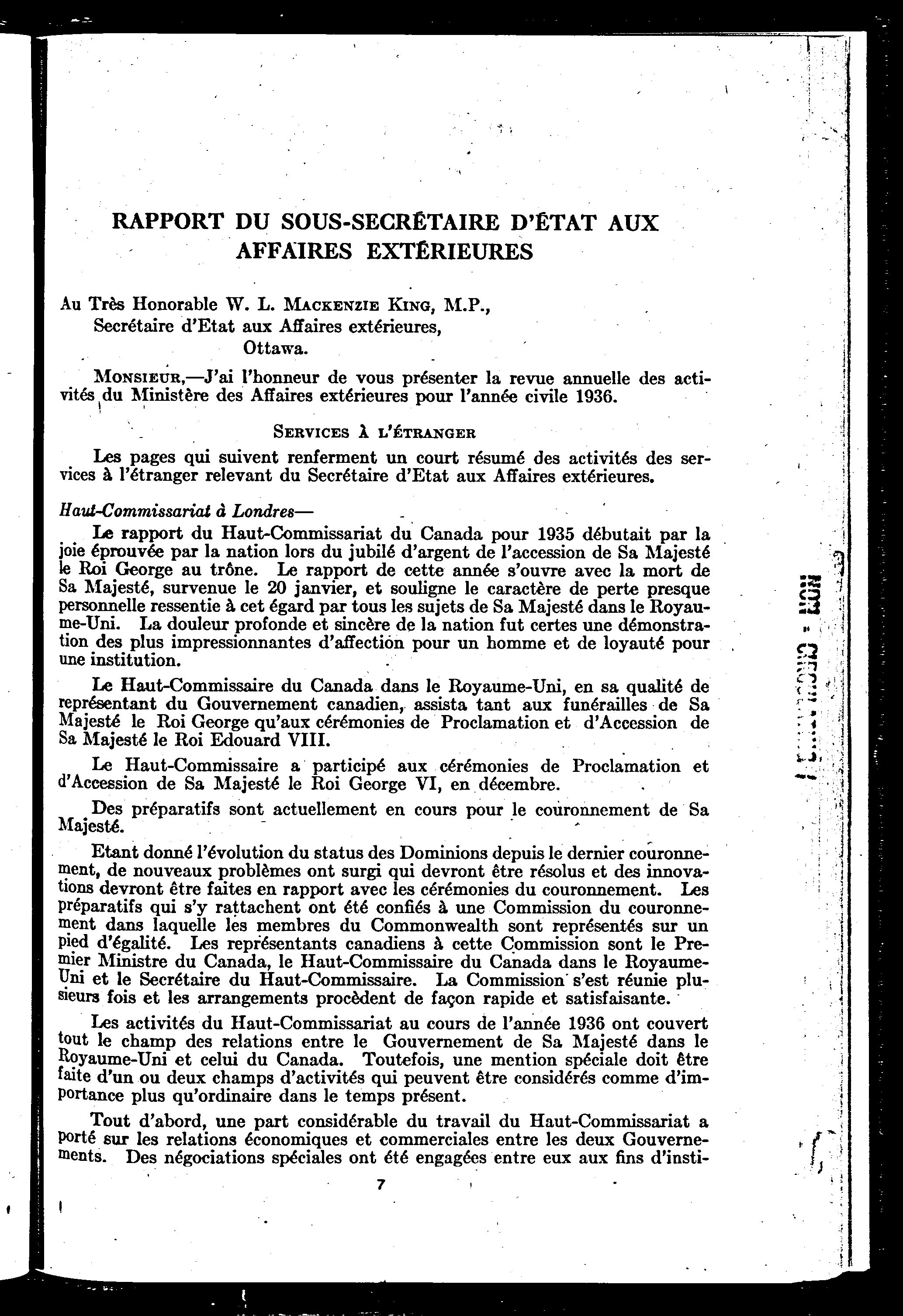 RAPPORT DU SOUS-SECRÉTAIRE D'ÉTAT AUX AFFAIRES EXTÉRIEURES

Au Très Honorable W. L. MACKENZIE KING, M.P.,
Secrétaire d'Etat aux Affaires extérieures,
Ottawa.

MONSIEUR,—J'ai l'honneur de vous présenter la revue annuelle des activités du Ministère des Affaires extérieures pour l'année civile 1936.

SERVICES À L'ÉTRANGER

Les pages qui suivent renferment un court résumé des activités des services à l'étranger relevant du Secrétaire d'Etat aux Affaires extérieures.

Haut-Commissariat à Londres—

Le rapport du Haut-Commissariat du Canada pour 1935 débutait par la joie éprouvée par la nation lors du jubilé d'argent de l'accession de Sa Majesté le Roi George au trône. Le rapport de cette année s'ouvre avec la mort de Sa Majesté, survenue le 20 janvier, et souligne le caractère de perte presque personnelle ressentie à cet égard par tous les sujets de Sa Majesté dans le Royaume-Uni. La douleur profonde et sincère de la nation fut certes une démonstration des plus impressionnantes d'affection pour un homme et de loyauté pour une institution.

Le Haut-Commissaire du Canada dans le Royaume-Uni, en sa qualité de représentant du Gouvernement canadien, assista tant aux funérailles de Sa Majesté le Roi George qu'aux cérémonies de Proclamation et d'Accession de Sa Majesté le Roi Edouard VIII.

Le Haut-Commissaire a participé aux cérémonies de Proclamation et d'Accession de Sa Majesté le Roi George VI, en décembre.

Des préparatifs sont actuellement en cours pour le couronnement de Sa Majesté.

Etant donné l'évolution du status des Dominions depuis le dernier couronnement, de nouveaux problèmes ont surgi qui devront être résolus et des innovations devront être faites en rapport avec les cérémonies du couronnement. Les préparatifs qui s'y rattachent ont été confiés à une Commission du couronnement dans laquelle les membres du Commonwealth sont représentés sur un pied d'égalité. Les représentants canadiens à cette Commission sont le Premier Ministre du Canada, le Haut-Commissaire du Canada dans le Royaume-Uni et le Secrétaire du Haut-Commissaire. La Commission s'est réunie plusieurs fois et les arrangements procèdent de façon rapide et satisfaisante.

Les activités du Haut-Commissariat au cours de l'année 1936 ont couvert tout le champ des relations entre le Gouvernement de Sa Majesté dans le Royaume-Uni et celui du Canada. Toutefois, une mention spéciale doit être faite d'un ou deux champs d'activités qui peuvent être considérés comme d'importance plus qu'ordinaire dans le temps présent.

Tout d'abord, une part considérable du travail du Haut-Commissariat a porté sur les relations économiques et commerciales entre les deux Gouvernements. Des négociations spéciales ont été engagées entre eux aux fins d'insti-

7